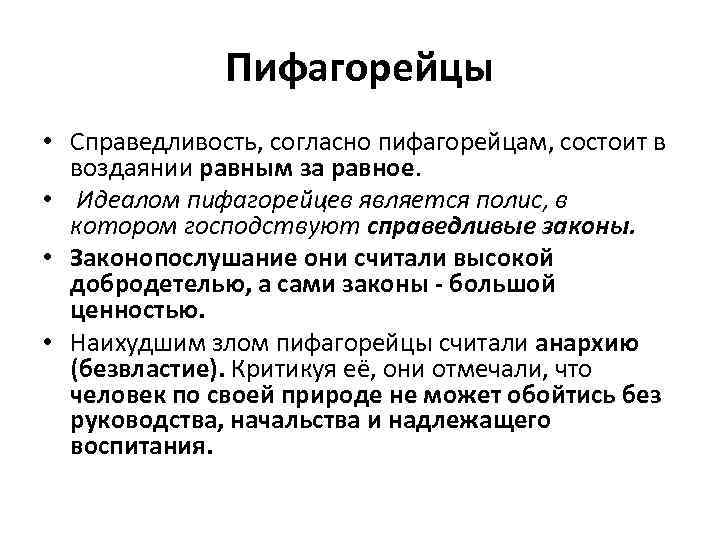 Пифагорейцы

• Справедливость, согласно пифагорейцам, состоит в воздаянии равным за равное.

• Идеалом пифагорейцев является полис, в котором господствуют справедливые законы.

• Законопослушание они считали высокой добродетелью, а сами законы - большой ценностью.

• Наихудшим злом пифагорейцы считали анархию (безвластие). Критикуя её, они отмечали, что человек по своей природе не может обойтись без руководства, начальства и надлежащего воспитания.